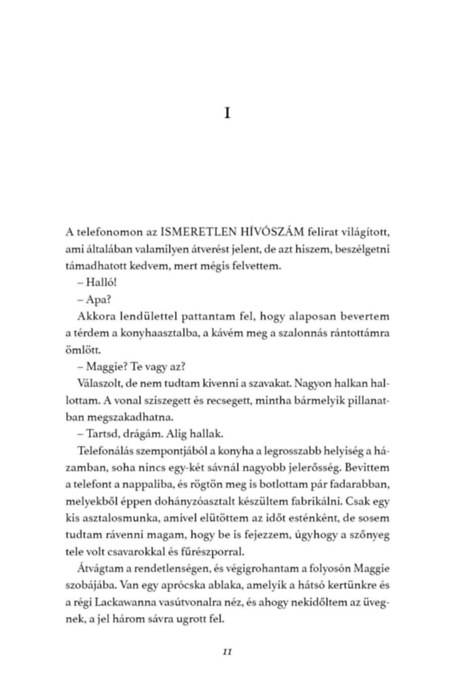 I

A telefonomon az ISMERETLEN HÍVÓSZÁM felirat világított, ami általában valamilyen átverést jelent, de azt hiszem, beszélgetni támadhatott kedvem, mert mégis felvettem.

– Halló!

– Apa?

Akkora lendülettel pattantam fel, hogy alaposan bevertem a térdem a konyhaasztalba, a kávém meg a szalonnás rántottámra ömlött.

– Maggie? Te vagy az?

Válaszolt, de nem tudtam kivenni a szavakat. Nagyon halkan hallottam. A vonal sziszegett és recsegett, mintha bármelyik pillanatban megszakadhatna.

– Tartsd, drágám. Alig hallak.

Telefonálás szempontjából a konyha a legrosszabb helyiség a házamban, soha nincs egy-két sávnál nagyobb jelerősség. Bevittem a telefont a nappaliba, és rögtön meg is botlottam pár fadarabban, melyekből éppen dohányzóasztalt készültem fabrikálni. Csak egy kis asztalosmunka, amivel elütöttem az időt esténként, de sosem tudtam rávenni magam, hogy be is fejezzem, úgyhogy a szőnyeg tele volt csavarokkal és fűrészporral.

Átvágtam a rendetlenségen, és végigrohantam a folyosón Maggie szobájába. Van egy aprócska ablaka, amelyik a hátsó kertünkre és a régi Lackawanna vasútvonalra néz, és ahogy nekidőltem az üvegnek, a jel három sávra ugrott fel.

11